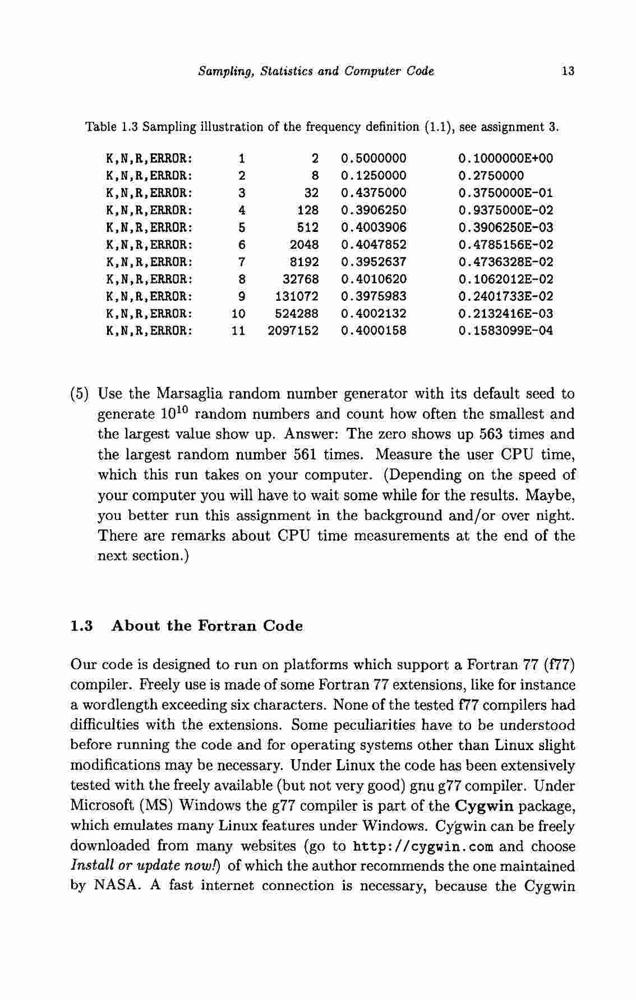 Sampling, Statistics and Computer Code 13

Table 1.3 Sampling illustration of the frequency definition (1.1), see assignment 3.

| K,N,R,ERROR: | 1 | 2 | 0.5000000 | 0.1000000E+00 |
|---|---|---|---|---|
| K,N,R,ERROR: | 2 | 8 | 0.1250000 | 0.2750000 |
| K,N,R,ERROR: | 3 | 32 | 0.4375000 | 0.3750000E-01 |
| K,N,R,ERROR: | 4 | 128 | 0.3906250 | 0.9375000E-02 |
| K,N,R,ERROR: | 5 | 512 | 0.4003906 | 0.3906250E-03 |
| K,N,R,ERROR: | 6 | 2048 | 0.4047852 | 0.4785156E-02 |
| K,N,R,ERROR: | 7 | 8192 | 0.3952637 | 0.4736328E-02 |
| K,N,R,ERROR: | 8 | 32768 | 0.4010620 | 0.1062012E-02 |
| K,N,R,ERROR: | 9 | 131072 | 0.3975983 | 0.2401733E-02 |
| K,N,R,ERROR: | 10 | 524288 | 0.4002132 | 0.2132416E-03 |
| K,N,R,ERROR: | 11 | 2097152 | 0.4000158 | 0.1583099E-04 |

(5) Use the Marsaglia random number generator with its default seed to generate $10^{10}$ random numbers and count how often the smallest and the largest value show up. Answer: The zero shows up 563 times and the largest random number 561 times. Measure the user CPU time, which this run takes on your computer. (Depending on the speed of your computer you will have to wait some while for the results. Maybe, you better run this assignment in the background and/or over night. There are remarks about CPU time measurements at the end of the next section.)

1.3 About the Fortran Code

Our code is designed to run on platforms which support a Fortran 77 (f77) compiler. Freely use is made of some Fortran 77 extensions, like for instance a wordlength exceeding six characters. None of the tested f77 compilers had difficulties with the extensions. Some peculiarities have to be understood before running the code and for operating systems other than Linux slight modifications may be necessary. Under Linux the code has been extensively tested with the freely available (but not very good) gnu g77 compiler. Under Microsoft (MS) Windows the g77 compiler is part of the Cygwin package, which emulates many Linux features under Windows. Cygwin can be freely downloaded from many websites (go to http://cygwin.com and choose Install or update now!) of which the author recommends the one maintained by NASA. A fast internet connection is necessary, because the Cygwin